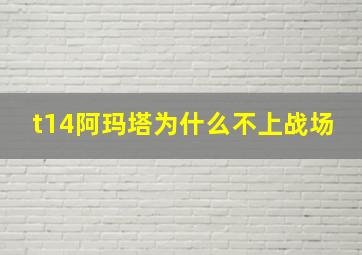 t14阿玛塔为什么不上战场